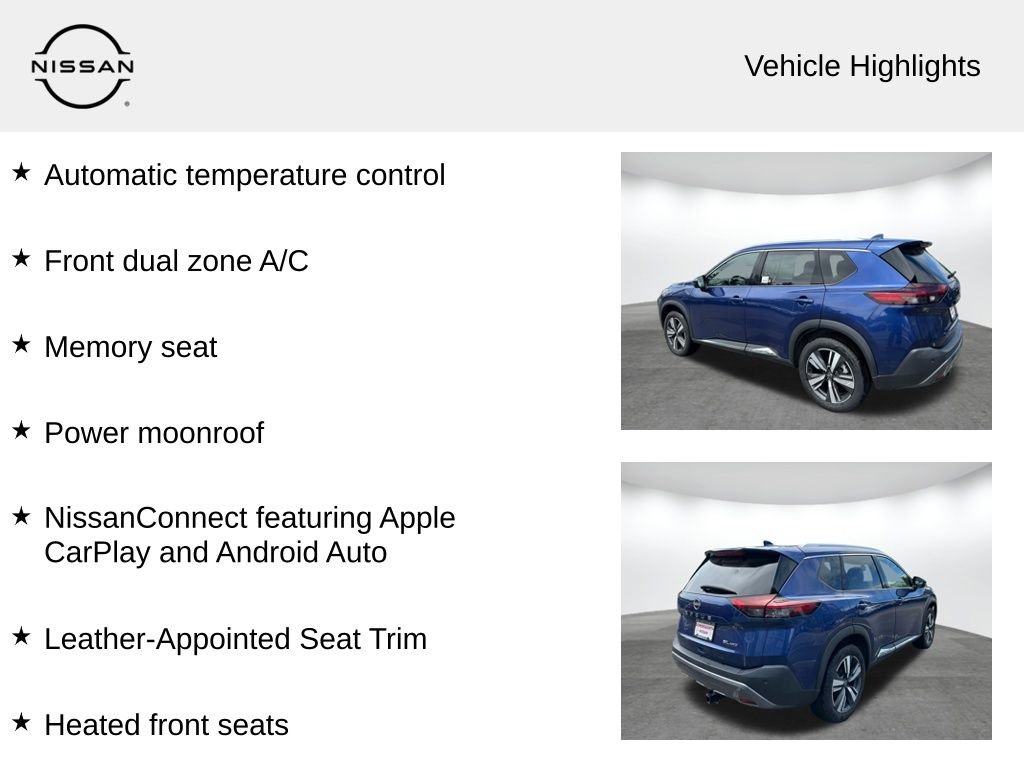 NISSAN

Vehicle Highlights

★ Automatic temperature control

★ Front dual zone A/C

★ Memory seat

★ Power moonroof

★ NissanConnect featuring Apple CarPlay and Android Auto

★ Leather-Appointed Seat Trim

★ Heated front seats